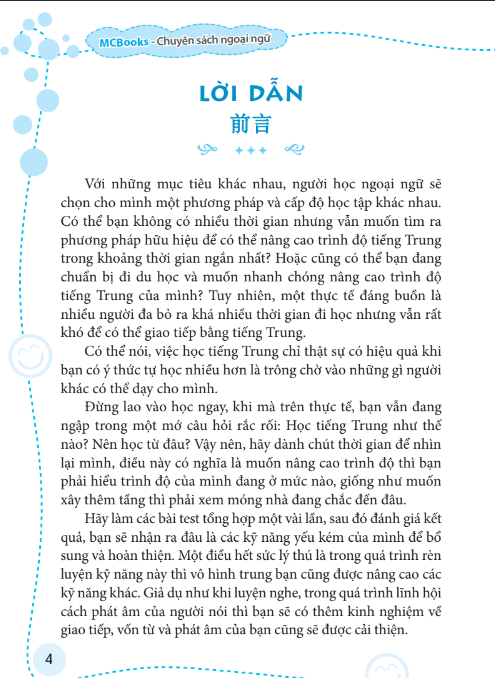 MCBooks - Chuyên sách ngoại ngữ

LỜI DẪN
前言

Với những mục tiêu khác nhau, người học ngoại ngữ sẽ chọn cho mình một phương pháp và cấp độ học tập khác nhau. Có thể bạn không có nhiều thời gian nhưng vẫn muốn tìm ra phương pháp hữu hiệu để có thể nâng cao trình độ tiếng Trung trong khoảng thời gian ngắn nhất? Hoặc cũng có thể bạn đang chuẩn bị đi du học và muốn nhanh chóng nâng cao trình độ tiếng Trung của mình? Tuy nhiên, một thực tế đáng buồn là nhiều người đa bỏ ra khá nhiều thời gian đi học nhưng vẫn rất khó để có thể giao tiếp bằng tiếng Trung.

Có thể nói, việc học tiếng Trung chỉ thật sự có hiệu quả khi bạn có ý thức tự học nhiều hơn là trông chờ vào những gì người khác có thể dạy cho mình.

Đừng lao vào học ngay, khi mà trên thực tế, bạn vẫn đang ngập trong một mớ câu hỏi rắc rối: Học tiếng Trung như thế nào? Nên học từ đâu? Vậy nên, hãy dành chút thời gian để nhìn lại mình, điều này có nghĩa là muốn nâng cao trình độ thì bạn phải hiểu trình độ của mình đang ở mức nào, giống như muốn xây thêm tầng thì phải xem móng nhà đang chắc đến đâu.

Hãy làm các bài test tổng hợp một vài lần, sau đó đánh giá kết quả, bạn sẽ nhận ra đâu là các kỹ năng yếu kém của mình để bổ sung và hoàn thiện. Một điều hết sức lý thú là trong quá trình rèn luyện kỹ năng này thì vô hình trung bạn cũng được nâng cao các kỹ năng khác. Giả dụ như khi luyện nghe, trong quá trình lĩnh hội cách phát âm của người nói thì bạn sẽ có thêm kinh nghiệm về giao tiếp, vốn từ và phát âm của bạn cũng sẽ được cải thiện.

4